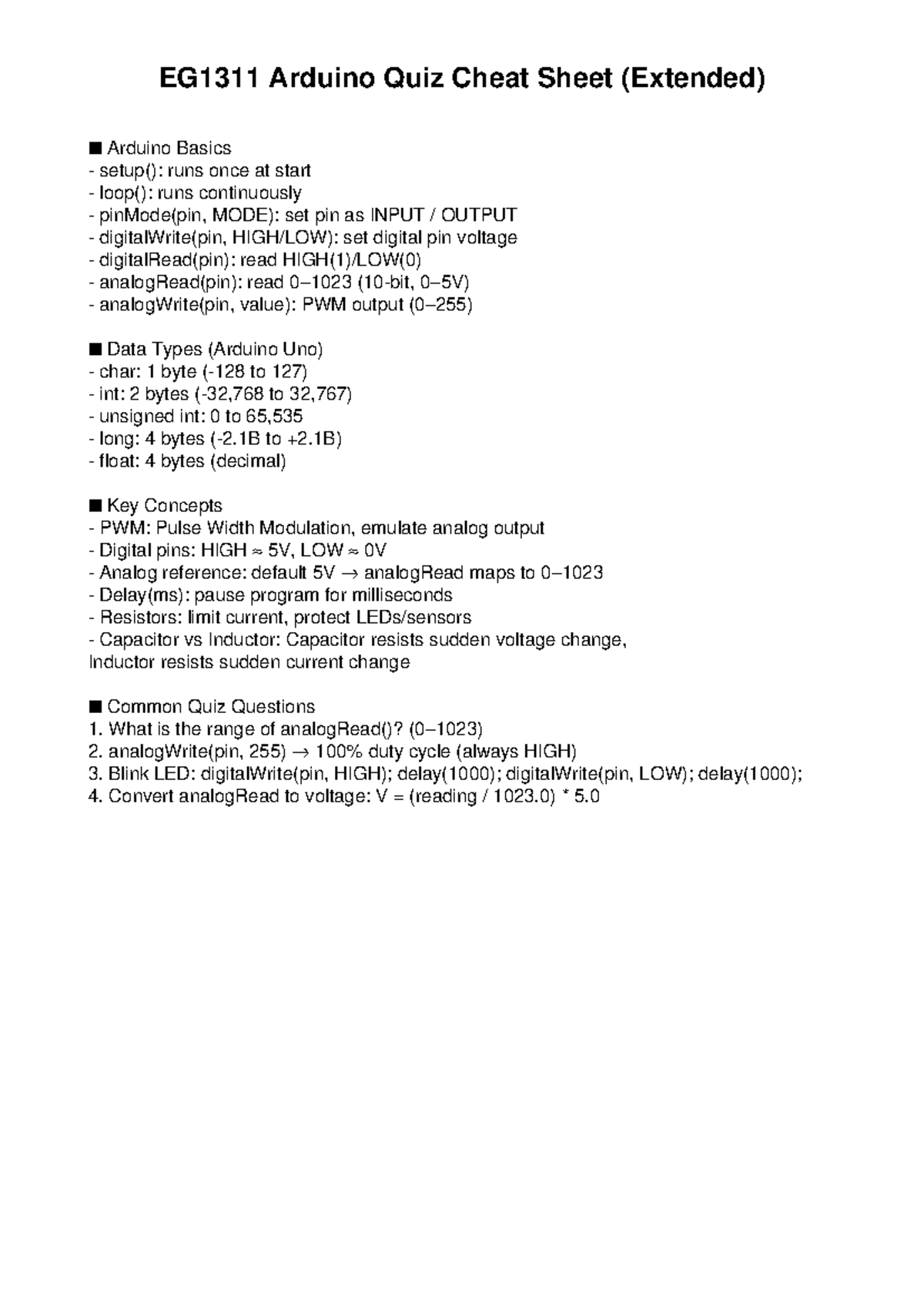 EG1311 Arduino Quiz Cheat Sheet (Extended)

■ Arduino Basics
- setup(): runs once at start
- loop(): runs continuously
- pinMode(pin, MODE): set pin as INPUT / OUTPUT
- digitalWrite(pin, HIGH/LOW): set digital pin voltage
- digitalRead(pin): read HIGH(1)/LOW(0)
- analogRead(pin): read 0–1023 (10-bit, 0–5V)
- analogWrite(pin, value): PWM output (0–255)

■ Data Types (Arduino Uno)
- char: 1 byte (-128 to 127)
- int: 2 bytes (-32,768 to 32,767)
- unsigned int: 0 to 65,535
- long: 4 bytes (-2.1B to +2.1B)
- float: 4 bytes (decimal)

■ Key Concepts
- PWM: Pulse Width Modulation, emulate analog output
- Digital pins: HIGH ≈ 5V, LOW ≈ 0V
- Analog reference: default 5V → analogRead maps to 0–1023
- Delay(ms): pause program for milliseconds
- Resistors: limit current, protect LEDs/sensors
- Capacitor vs Inductor: Capacitor resists sudden voltage change, Inductor resists sudden current change

■ Common Quiz Questions
1. What is the range of analogRead()? (0–1023)
2. analogWrite(pin, 255) → 100% duty cycle (always HIGH)
3. Blink LED: digitalWrite(pin, HIGH); delay(1000); digitalWrite(pin, LOW); delay(1000);
4. Convert analogRead to voltage: V = (reading / 1023.0) * 5.0